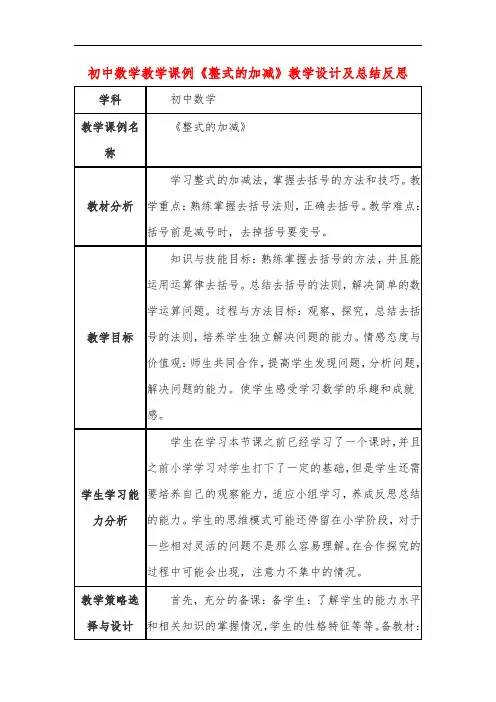 初中数学教学课例《整式的加减》教学设计及总结反思

| 学科 | 初中数学 |
|---|---|
| 教学课例名称 | 《整式的加减》 |
| 教材分析 | 学习整式的加减法，掌握去括号的方法和技巧。教学重点：熟练掌握去括号法则，正确去括号。教学难点：括号前是减号时，去掉括号要变号。 |
| 教学目标 | 知识与技能目标：熟练掌握去括号的方法，并且能运用运算律去括号。总结去括号的法则，解决简单的数学运算问题。过程与方法目标：观察，探究，总结去括号的法则，培养学生独立解决问题的能力。情感态度与价值观：师生共同合作，提高学生发现问题，分析问题，解决问题的能力。使学生感受学习数学的乐趣和成就感。 |
| 学生学习能力分析 | 学生在学习本节课之前已经学习了一个课时，并且之前小学学习对学生打下了一定的基础，但是学生还需要培养自己的观察能力，适应小组学习，养成反思总结的能力。学生的思维模式可能还停留在小学阶段，对于一些相对灵活的问题不是那么容易理解。在合作探究的过程中可能会出现，注意力不集中的情况。 |
| 教学策略选择与设计 | 首先，充分的备课：备学生：了解学生的能力水平和相关知识的掌握情况，学生的性格特征等等。备教材： |